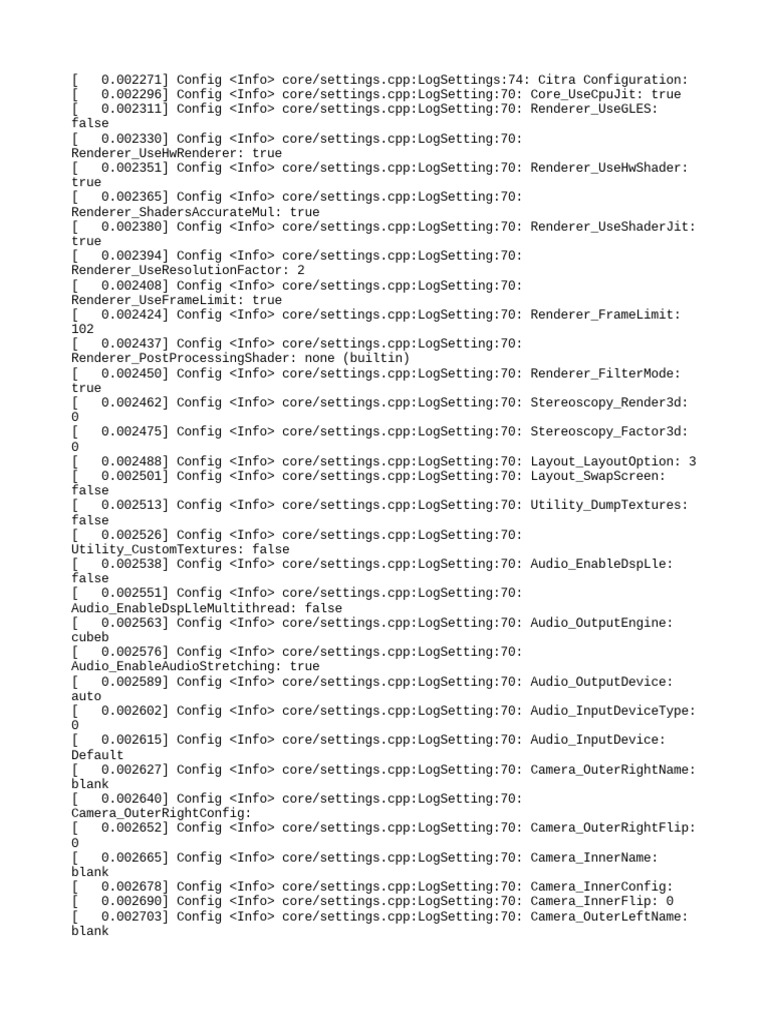 [   0.002271] Config <Info> core/settings.cpp:LogSettings:74: Citra Configuration:
[   0.002296] Config <Info> core/settings.cpp:LogSetting:70: Core_UseCpuJit: true
[   0.002311] Config <Info> core/settings.cpp:LogSetting:70: Renderer_UseGLES: false
[   0.002330] Config <Info> core/settings.cpp:LogSetting:70: Renderer_UseHwRenderer: true
[   0.002351] Config <Info> core/settings.cpp:LogSetting:70: Renderer_UseHwShader: true
[   0.002365] Config <Info> core/settings.cpp:LogSetting:70: Renderer_ShadersAccurateMul: true
[   0.002380] Config <Info> core/settings.cpp:LogSetting:70: Renderer_UseShaderJit: true
[   0.002394] Config <Info> core/settings.cpp:LogSetting:70: Renderer_UseResolutionFactor: 2
[   0.002408] Config <Info> core/settings.cpp:LogSetting:70: Renderer_UseFrameLimit: true
[   0.002424] Config <Info> core/settings.cpp:LogSetting:70: Renderer_FrameLimit: 102
[   0.002437] Config <Info> core/settings.cpp:LogSetting:70: Renderer_PostProcessingShader: none (builtin)
[   0.002450] Config <Info> core/settings.cpp:LogSetting:70: Renderer_FilterMode: true
[   0.002462] Config <Info> core/settings.cpp:LogSetting:70: Stereoscopy_Render3d: 0
[   0.002475] Config <Info> core/settings.cpp:LogSetting:70: Stereoscopy_Factor3d: 0
[   0.002488] Config <Info> core/settings.cpp:LogSetting:70: Layout_LayoutOption: 3
[   0.002501] Config <Info> core/settings.cpp:LogSetting:70: Layout_SwapScreen: false
[   0.002513] Config <Info> core/settings.cpp:LogSetting:70: Utility_DumpTextures: false
[   0.002526] Config <Info> core/settings.cpp:LogSetting:70: Utility_CustomTextures: false
[   0.002538] Config <Info> core/settings.cpp:LogSetting:70: Audio_EnableDspLle: false
[   0.002551] Config <Info> core/settings.cpp:LogSetting:70: Audio_EnableDspLleMultithread: false
[   0.002563] Config <Info> core/settings.cpp:LogSetting:70: Audio_OutputEngine: cubeb
[   0.002576] Config <Info> core/settings.cpp:LogSetting:70: Audio_EnableAudioStretching: true
[   0.002589] Config <Info> core/settings.cpp:LogSetting:70: Audio_OutputDevice: auto
[   0.002602] Config <Info> core/settings.cpp:LogSetting:70: Audio_InputDeviceType: 0
[   0.002615] Config <Info> core/settings.cpp:LogSetting:70: Audio_InputDevice: Default
[   0.002627] Config <Info> core/settings.cpp:LogSetting:70: Camera_OuterRightName: blank
[   0.002640] Config <Info> core/settings.cpp:LogSetting:70: Camera_OuterRightConfig:
[   0.002652] Config <Info> core/settings.cpp:LogSetting:70: Camera_OuterRightFlip: 0
[   0.002665] Config <Info> core/settings.cpp:LogSetting:70: Camera_InnerName: blank
[   0.002678] Config <Info> core/settings.cpp:LogSetting:70: Camera_InnerConfig:
[   0.002690] Config <Info> core/settings.cpp:LogSetting:70: Camera_InnerFlip: 0
[   0.002703] Config <Info> core/settings.cpp:LogSetting:70: Camera_OuterLeftName: blank